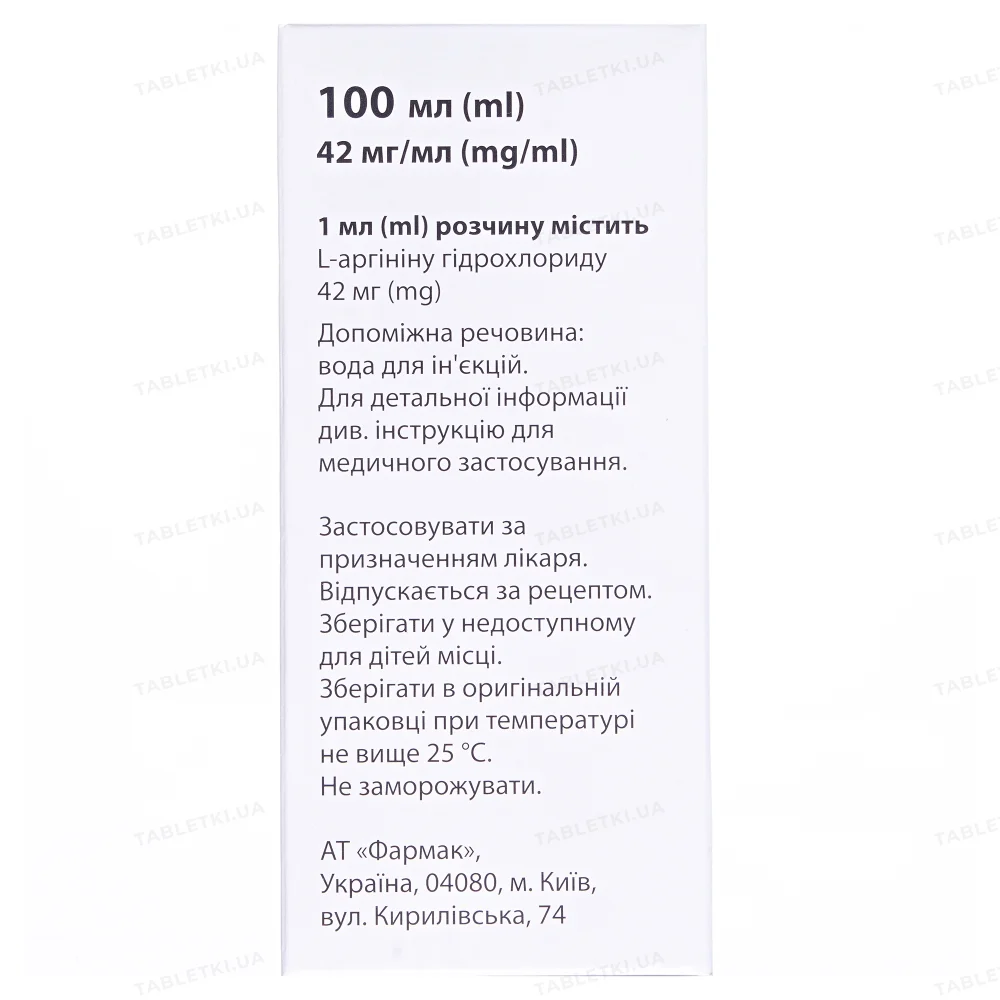 TABLETKI.UA

100 мл (ml)
42 мг/мл (mg/ml)

1 мл (ml) розчину містить L-аргініну гідрохлориду 42 мг (mg)

Допоміжна речовина: вода для ін'єкцій. Для детальної інформації див. інструкцію для медичного застосування.

Застосовувати за призначенням лікаря. Відпускається за рецептом. Зберігати у недоступному для дітей місці. Зберігати в оригінальній упаковці при температурі не вище 25 °C. Не заморожувати.

АТ «Фармак», Україна, 04080, м. Київ, вул. Кирилівська, 74